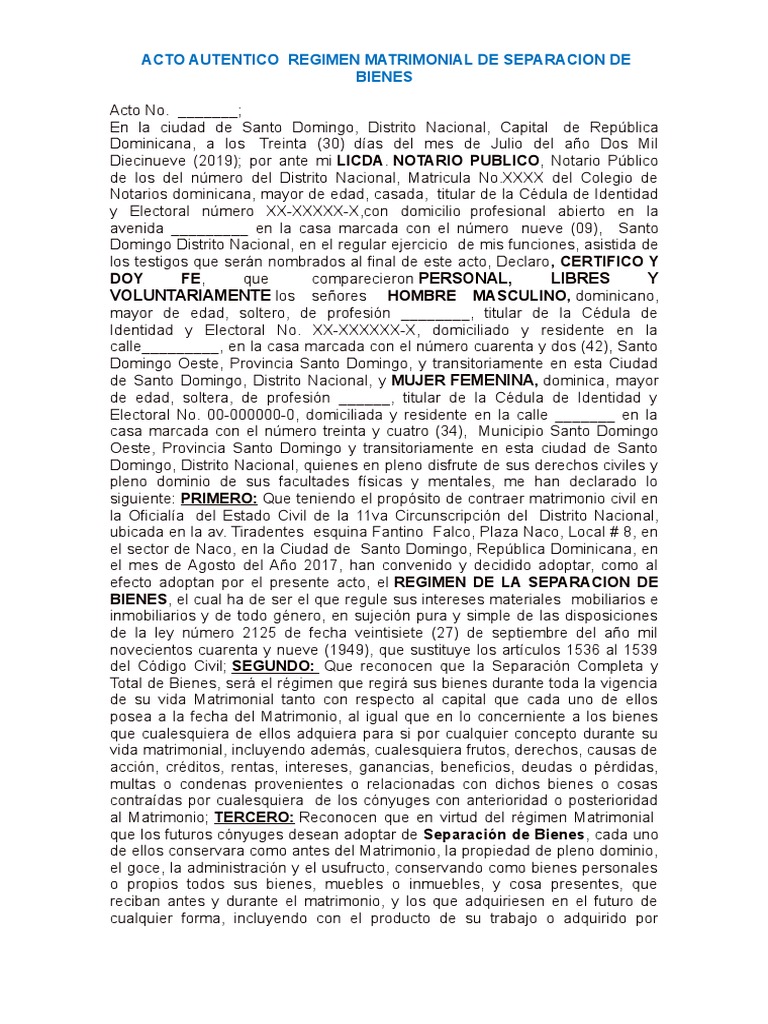 ACTO AUTENTICO REGIMEN MATRIMONIAL DE SEPARACION DE BIENES

Acto No. _______;
En la ciudad de Santo Domingo, Distrito Nacional, Capital de República Dominicana, a los Treinta (30) días del mes de Julio del año Dos Mil Diecinueve (2019); por ante mi LICDA. NOTARIO PUBLICO, Notario Público de los del número del Distrito Nacional, Matricula No.XXXX del Colegio de Notarios dominicana, mayor de edad, casada, titular de la Cédula de Identidad y Electoral número XX-XXXXX-X,con domicilio profesional abierto en la avenida _________ en la casa marcada con el número nueve (09), Santo Domingo Distrito Nacional, en el regular ejercicio de mis funciones, asistida de los testigos que serán nombrados al final de este acto, Declaro, CERTIFICO Y DOY FE, que comparecieron PERSONAL, LIBRES Y VOLUNTARIAMENTE los señores HOMBRE MASCULINO, dominicano, mayor de edad, soltero, de profesión ________, titular de la Cédula de Identidad y Electoral No. XX-XXXXXX-X, domiciliado y residente en la calle_________, en la casa marcada con el número cuarenta y dos (42), Santo Domingo Oeste, Provincia Santo Domingo, y transitoriamente en esta Ciudad de Santo Domingo, Distrito Nacional, y MUJER FEMENINA, dominica, mayor de edad, soltera, de profesión ______, titular de la Cédula de Identidad y Electoral No. 00-000000-0, domiciliada y residente en la calle _______ en la casa marcada con el número treinta y cuatro (34), Municipio Santo Domingo Oeste, Provincia Santo Domingo y transitoriamente en esta ciudad de Santo Domingo, Distrito Nacional, quienes en pleno disfrute de sus derechos civiles y pleno dominio de sus facultades físicas y mentales, me han declarado lo siguiente: PRIMERO: Que teniendo el propósito de contraer matrimonio civil en la Oficialía del Estado Civil de la 11va Circunscripción del Distrito Nacional, ubicada en la av. Tiradentes esquina Fantino Falco, Plaza Naco, Local # 8, en el sector de Naco, en la Ciudad de Santo Domingo, República Dominicana, en el mes de Agosto del Año 2017, han convenido y decidido adoptar, como al efecto adoptan por el presente acto, el REGIMEN DE LA SEPARACION DE BIENES, el cual ha de ser el que regule sus intereses materiales mobiliarios e inmobiliarios y de todo género, en sujeción pura y simple de las disposiciones de la ley número 2125 de fecha veintisiete (27) de septiembre del año mil novecientos cuarenta y nueve (1949), que sustituye los artículos 1536 al 1539 del Código Civil; SEGUNDO: Que reconocen que la Separación Completa y Total de Bienes, será el régimen que regirá sus bienes durante toda la vigencia de su vida Matrimonial tanto con respecto al capital que cada uno de ellos posea a la fecha del Matrimonio, al igual que en lo concerniente a los bienes que cualesquiera de ellos adquiera para si por cualquier concepto durante su vida matrimonial, incluyendo además, cualesquiera frutos, derechos, causas de acción, créditos, rentas, intereses, ganancias, beneficios, deudas o pérdidas, multas o condenas provenientes o relacionadas con dichos bienes o cosas contraídas por cualesquiera de los cónyuges con anterioridad o posterioridad al Matrimonio; TERCERO: Reconocen que en virtud del régimen Matrimonial que los futuros cónyuges desean adoptar de Separación de Bienes, cada uno de ellos conservara como antes del Matrimonio, la propiedad de pleno dominio, el goce, la administración y el usufructo, conservando como bienes personales o propios todos sus bienes, muebles o inmuebles, y cosa presentes, que reciban antes y durante el matrimonio, y los que adquiriesen en el futuro de cualquier forma, incluyendo con el producto de su trabajo o adquirido por